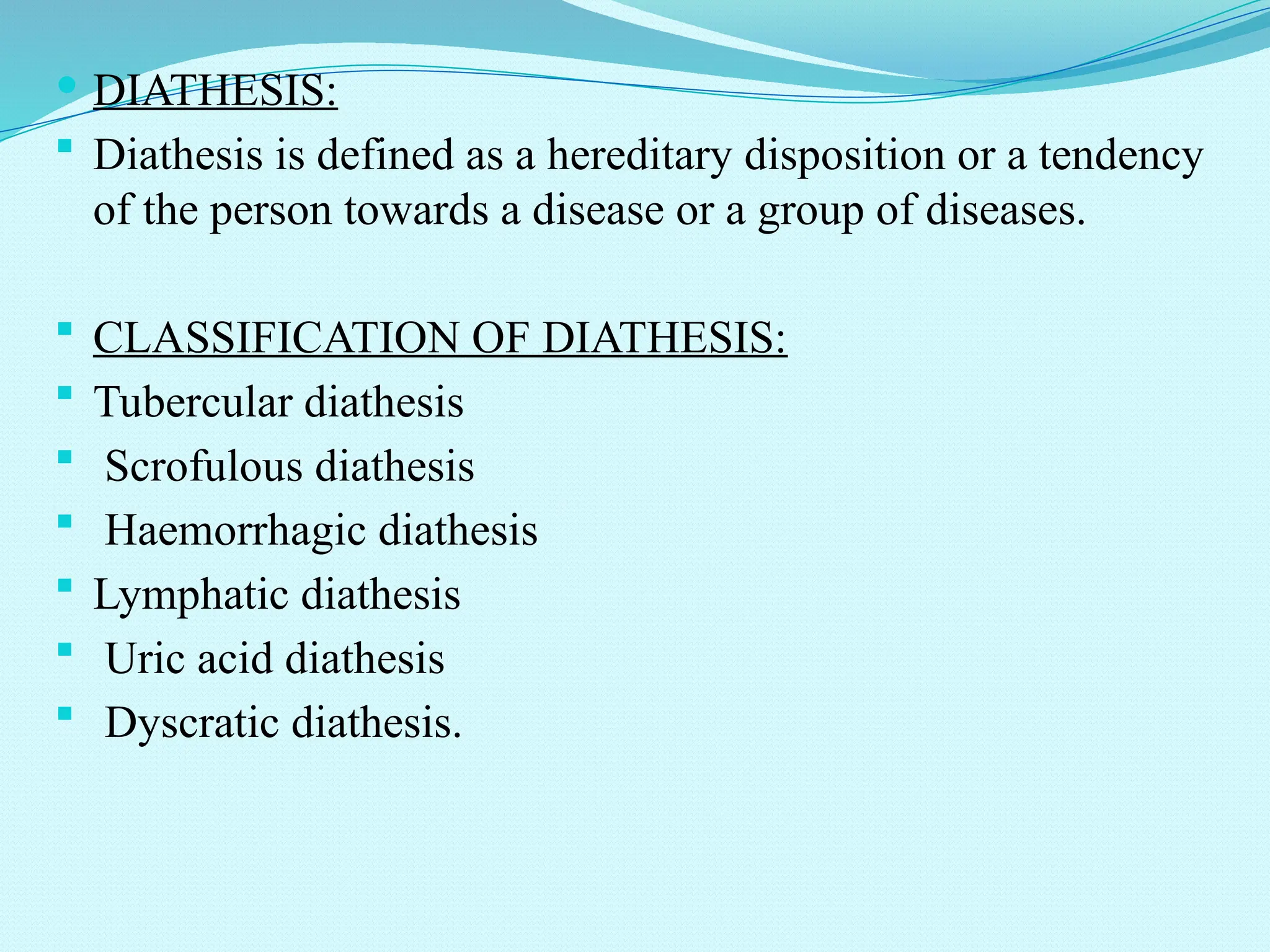 DIATHESIS:

Diathesis is defined as a hereditary disposition or a tendency of the person towards a disease or a group of diseases.

CLASSIFICATION OF DIATHESIS:

Tubercular diathesis

Scrofulous diathesis

Haemorrhagic diathesis

Lymphatic diathesis

Uric acid diathesis

Dyscratic diathesis.